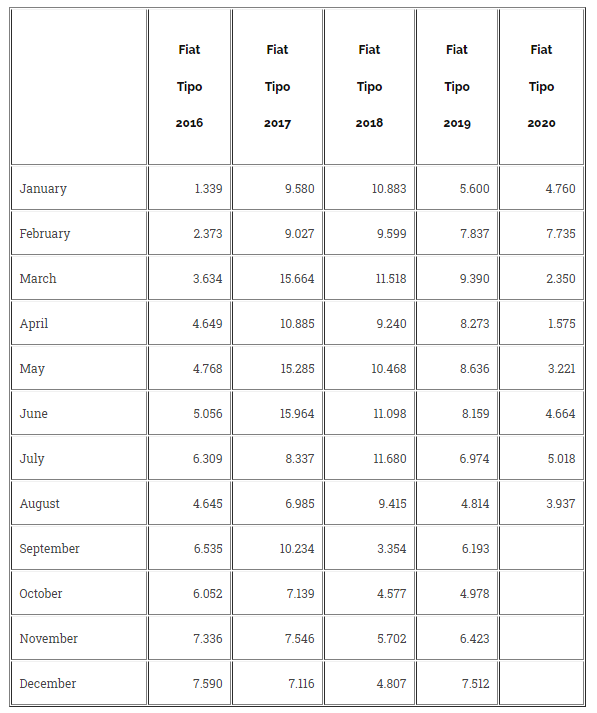 | | Fiat Tipo 2016 | Fiat Tipo 2017 | Fiat Tipo 2018 | Fiat Tipo 2019 | Fiat Tipo 2020 |
|---|---|---|---|---|---|
| January | 1.339 | 9.580 | 10.883 | 5.600 | 4.760 |
| February | 2.373 | 9.027 | 9.599 | 7.837 | 7.735 |
| March | 3.634 | 15.664 | 11.518 | 9.390 | 2.350 |
| April | 4.649 | 10.885 | 9.240 | 8.273 | 1.575 |
| May | 4.768 | 15.285 | 10.468 | 8.636 | 3.221 |
| June | 5.056 | 15.964 | 11.098 | 8.159 | 4.664 |
| July | 6.309 | 8.337 | 11.680 | 6.974 | 5.018 |
| August | 4.645 | 6.985 | 9.415 | 4.814 | 3.937 |
| September | 6.535 | 10.234 | 3.354 | 6.193 | |
| October | 6.052 | 7.139 | 4.577 | 4.978 | |
| November | 7.336 | 7.546 | 5.702 | 6.423 | |
| December | 7.590 | 7.116 | 4.807 | 7.512 | |